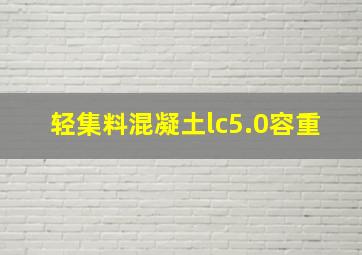 轻集料混凝土lc5.0容重